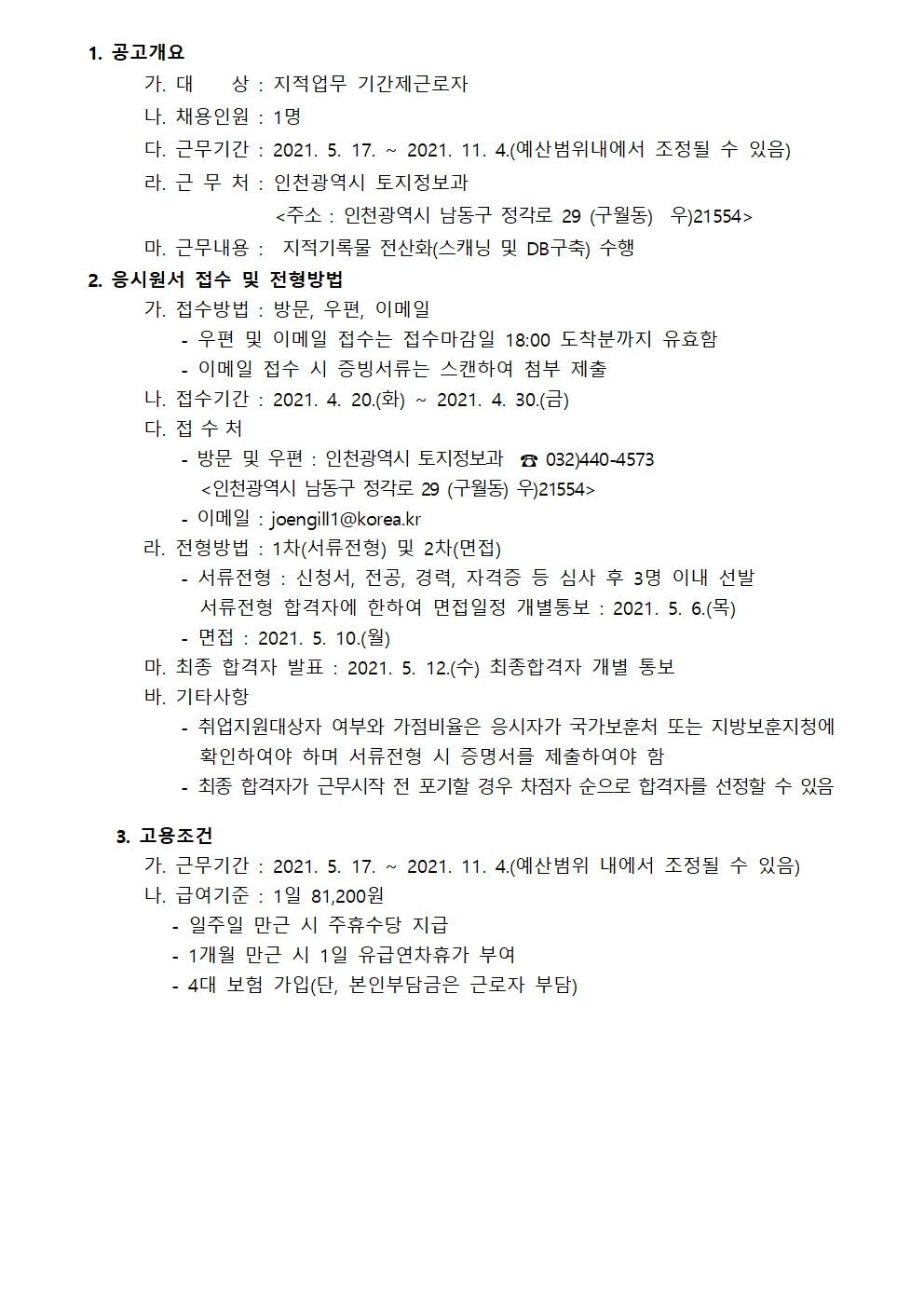 1. 공고개요

가. 대 상 : 지적업무 기간제근로자

나. 채용인원 : 1명

다. 근무기간 : 2021. 5. 17. ~ 2021. 11. 4.(예산범위내에서 조정될 수 있음)

라. 근 무 처 : 인천광역시 토지정보과
<주소 : 인천광역시 남동구 정각로 29 (구월동) 우)21554>

마. 근무내용 : 지적기록물 전산화(스캐닝 및 DB구축) 수행

2. 응시원서 접수 및 전형방법

가. 접수방법 : 방문, 우편, 이메일
- 우편 및 이메일 접수는 접수마감일 18:00 도착분까지 유효함
- 이메일 접수 시 증빙서류는 스캔하여 첨부 제출

나. 접수기간 : 2021. 4. 20.(화) ~ 2021. 4. 30.(금)

다. 접 수 처
- 방문 및 우편 : 인천광역시 토지정보과 ☎ 032)440-4573
<인천광역시 남동구 정각로 29 (구월동) 우)21554>
- 이메일 : joengill1@korea.kr

라. 전형방법 : 1차(서류전형) 및 2차(면접)
- 서류전형 : 신청서, 전공, 경력, 자격증 등 심사 후 3명 이내 선발
서류전형 합격자에 한하여 면접일정 개별통보 : 2021. 5. 6.(목)
- 면접 : 2021. 5. 10.(월)

마. 최종 합격자 발표 : 2021. 5. 12.(수) 최종합격자 개별 통보

바. 기타사항
- 취업지원대상자 여부와 가점비율은 응시자가 국가보훈처 또는 지방보훈지청에 확인하여야 하며 서류전형 시 증명서를 제출하여야 함
- 최종 합격자가 근무시작 전 포기할 경우 차점자 순으로 합격자를 선정할 수 있음

3. 고용조건

가. 근무기간 : 2021. 5. 17. ~ 2021. 11. 4.(예산범위 내에서 조정될 수 있음)

나. 급여기준 : 1일 81,200원
- 일주일 만근 시 주휴수당 지급
- 1개월 만근 시 1일 유급연차휴가 부여
- 4대 보험 가입(단, 본인부담금은 근로자 부담)